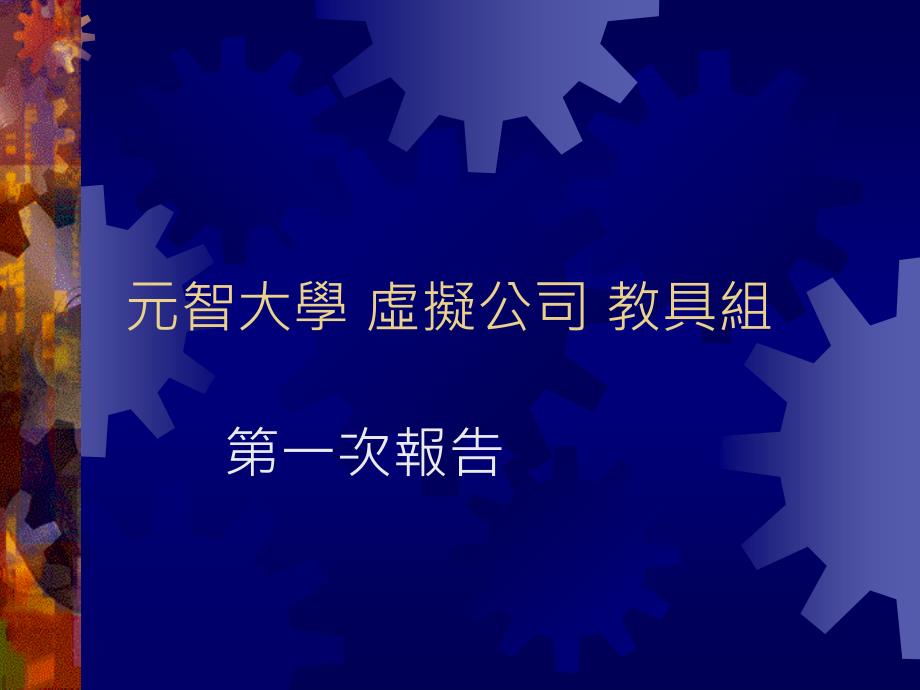 元智大學 虛擬公司 教具組

第一次報告